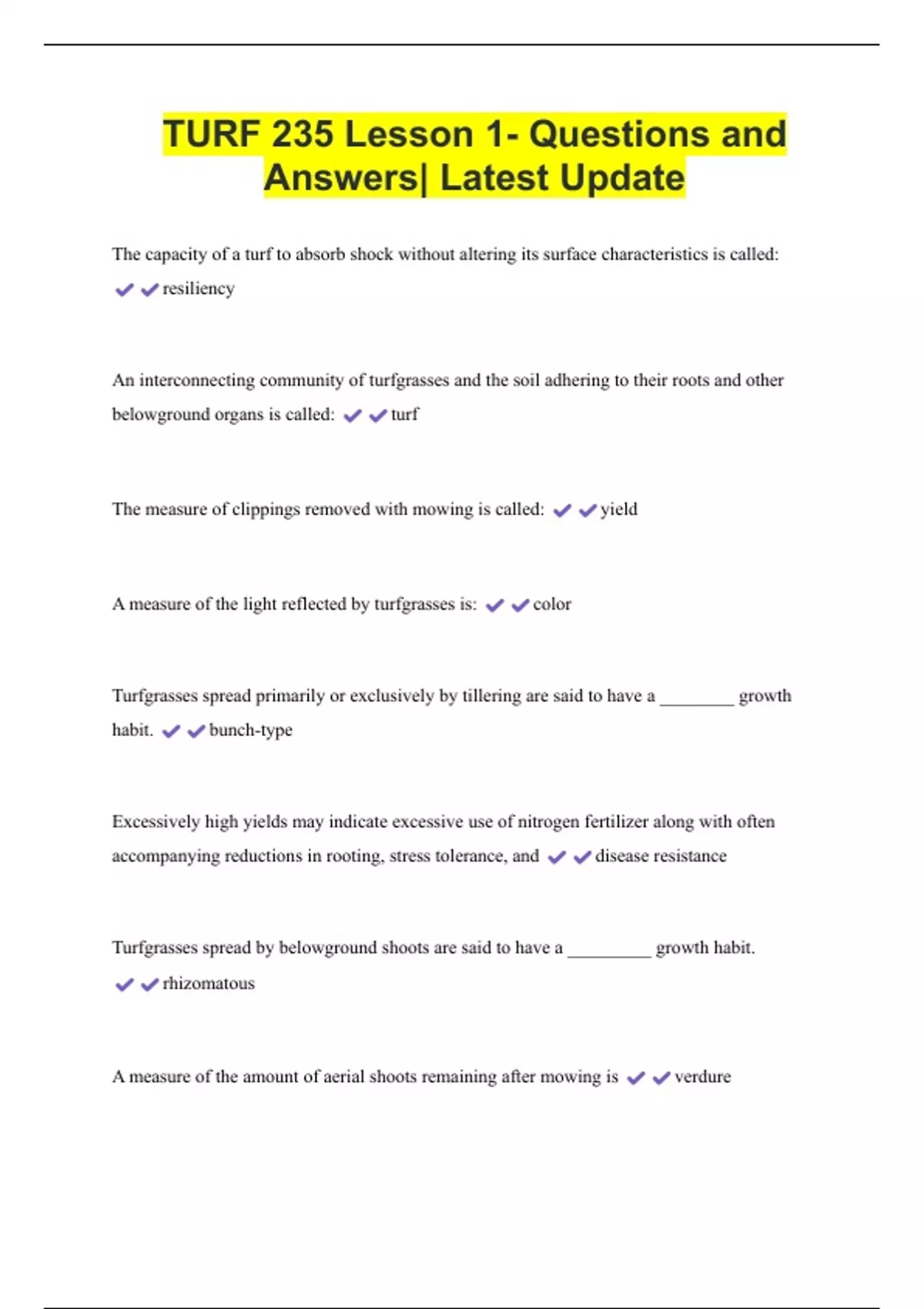 TURF 235 Lesson 1- Questions and Answers| Latest Update

The capacity of a turf to absorb shock without altering its surface characteristics is called: ✔✔resiliency

An interconnecting community of turfgrasses and the soil adhering to their roots and other belowground organs is called: ✔✔turf

The measure of clippings removed with mowing is called: ✔✔yield

A measure of the light reflected by turfgrasses is: ✔✔color

Turfgrasses spread primarily or exclusively by tillering are said to have a ________ growth habit. ✔✔bunch-type

Excessively high yields may indicate excessive use of nitrogen fertilizer along with often accompanying reductions in rooting, stress tolerance, and ✔✔disease resistance

Turfgrasses spread by belowground shoots are said to have a _________ growth habit. ✔✔rhizomatous

A measure of the amount of aerial shoots remaining after mowing is ✔✔verdure